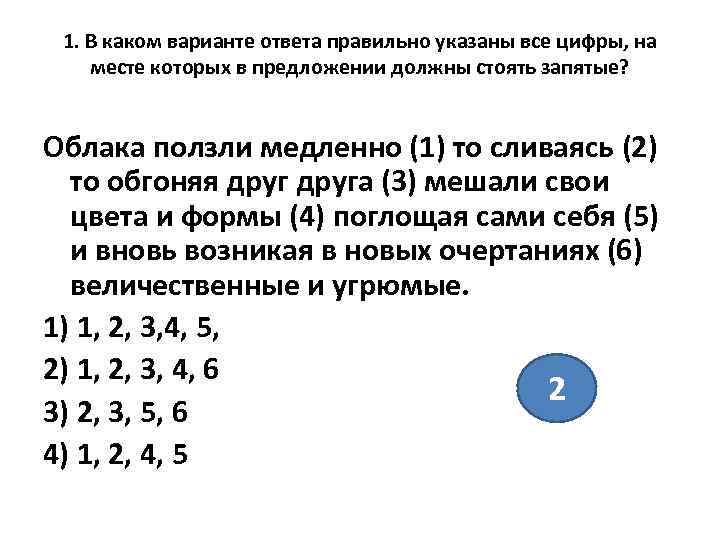 1. В каком варианте ответа правильно указаны все цифры, на месте которых в предложении должны стоять запятые?

Облака ползли медленно (1) то сливаясь (2) то обгоняя друг друга (3) мешали свои цвета и формы (4) поглощая сами себя (5) и вновь возникая в новых очертаниях (6) величественные и угрюмые.

1) 1, 2, 3,4, 5,

2) 1, 2, 3, 4, 6

3) 2, 3, 5, 6

4) 1, 2, 4, 5

2